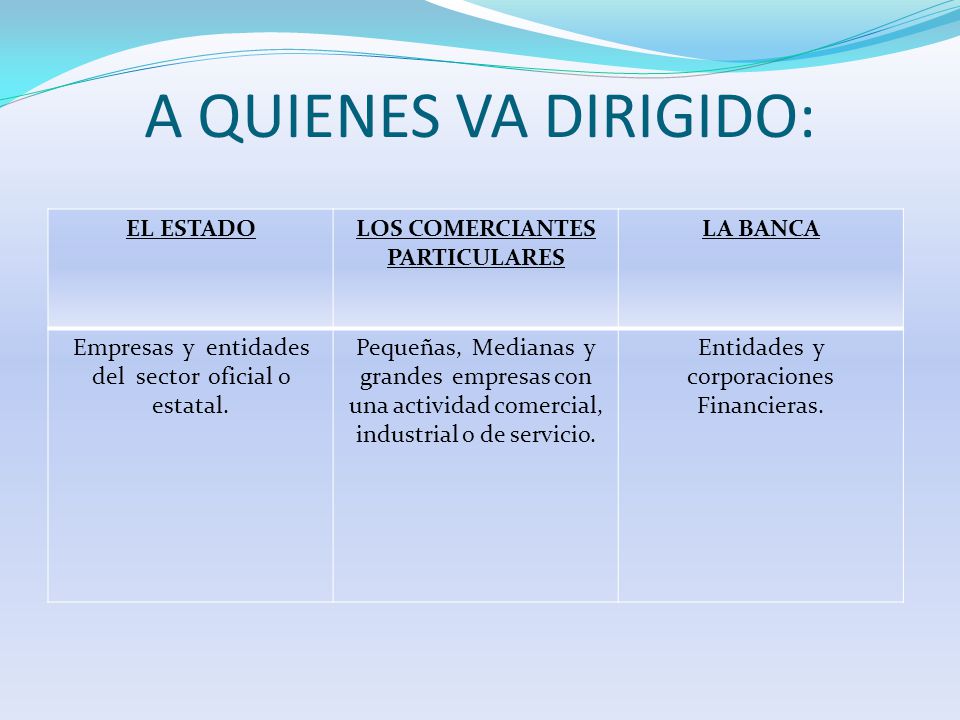 A QUIENES VA DIRIGIDO:

| EL ESTADO | LOS COMERCIANTES PARTICULARES | LA BANCA |
|---|---|---|
| Empresas y entidades del sector oficial o estatal. | Pequeñas, Medianas y grandes empresas con una actividad comercial, industrial o de servicio. | Entidades y corporaciones Financieras. |